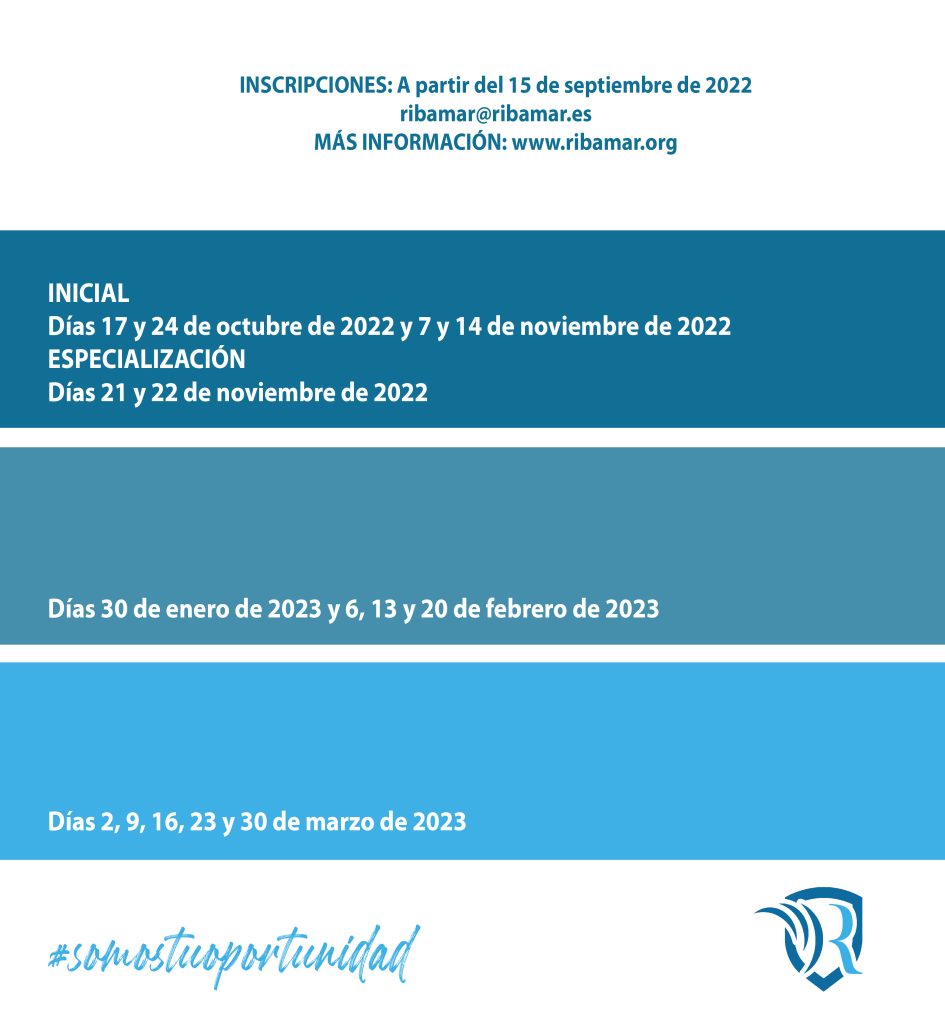 INSCRIPCIONES: A partir del 15 de septiembre de 2022
ribamar@ribamar.es
MÁS INFORMACIÓN: www.ribamar.org

INICIAL
Días 17 y 24 de octubre de 2022 y 7 y 14 de noviembre de 2022
ESPECIALIZACIÓN
Días 21 y 22 de noviembre de 2022

Días 30 de enero de 2023 y 6, 13 y 20 de febrero de 2023

Días 2, 9, 16, 23 y 30 de marzo de 2023

#somostuoportunidad

R